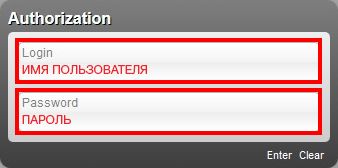 Authorization

Login
ИМЯ ПОЛЬЗОВАТЕЛЯ

Password
ПАРОЛЬ

Enter Clear